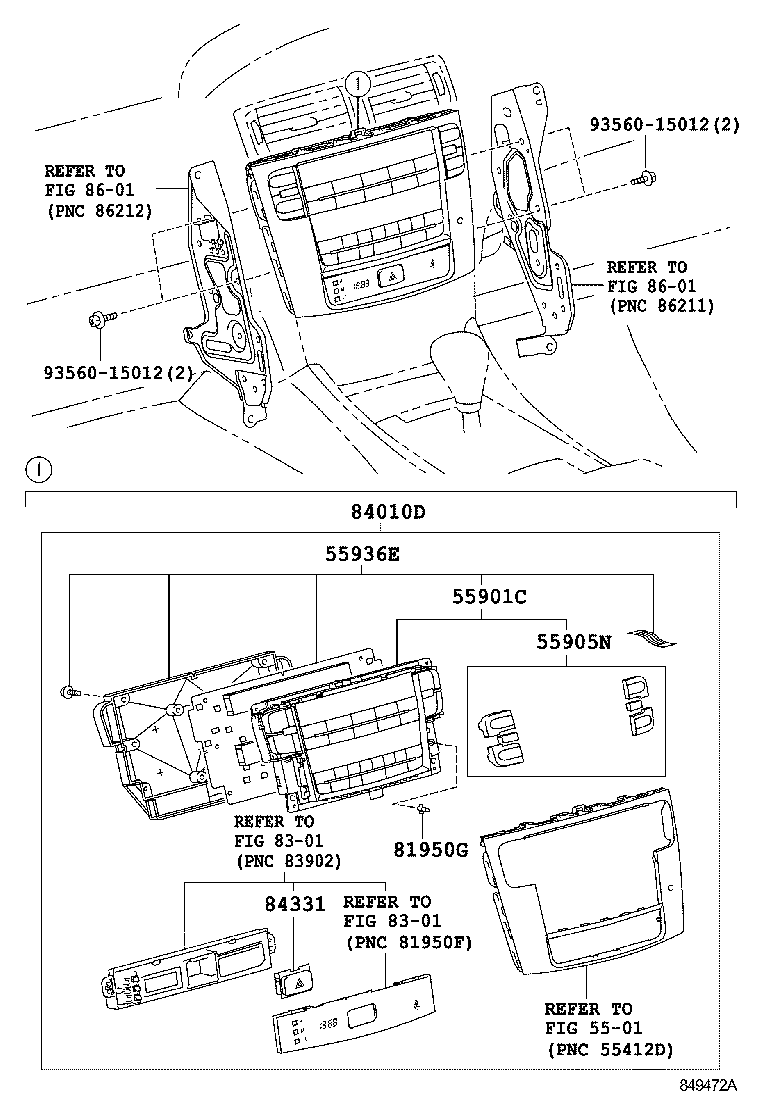 1

93560-15012(2)

REFER TO
FIG 86-01
(PNC 86212)

REFER TO
FIG 86-01
(PNC 86211)

93560-15012(2)

1

84010D

55936E

55901C

55905N

REFER TO
FIG 83-01
(PNC 83902)

81950G

84331

REFER TO
FIG 83-01
(PNC 81950F)

REFER TO
FIG 55-01
(PNC 55412D)

849472A